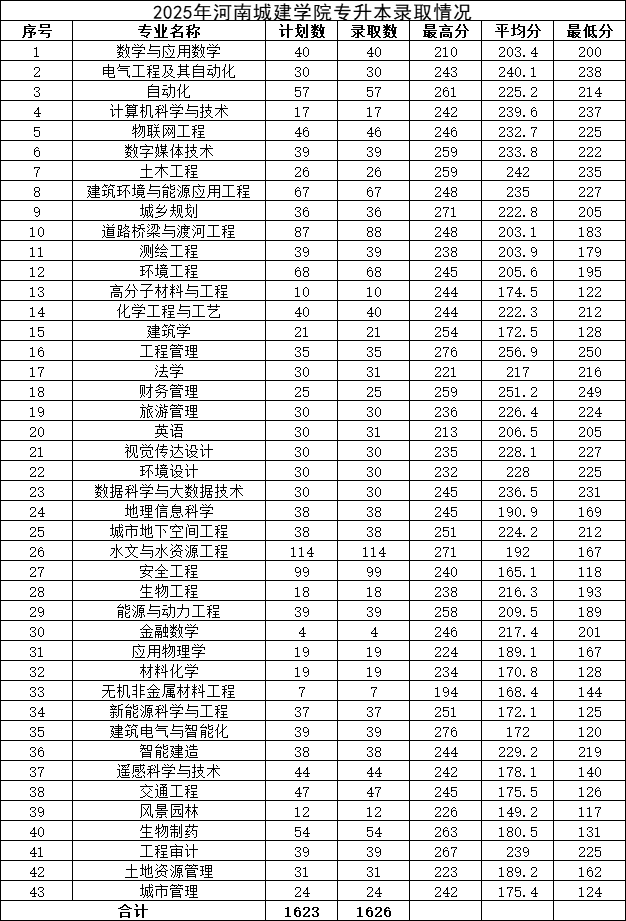 2025年河南城建学院专升本录取情况

| 序号 | 专业名称 | 计划数 | 录取数 | 最高分 | 平均分 | 最低分 |
|---|---|---|---|---|---|---|
| 1 | 数学与应用数学 | 40 | 40 | 210 | 203.4 | 200 |
| 2 | 电气工程及其自动化 | 30 | 30 | 243 | 240.1 | 238 |
| 3 | 自动化 | 57 | 57 | 261 | 225.2 | 214 |
| 4 | 计算机科学与技术 | 17 | 17 | 242 | 239.6 | 237 |
| 5 | 物联网工程 | 46 | 46 | 246 | 232.7 | 225 |
| 6 | 数字媒体技术 | 39 | 39 | 259 | 233.8 | 222 |
| 7 | 土木工程 | 26 | 26 | 259 | 242 | 235 |
| 8 | 建筑环境与能源应用工程 | 67 | 67 | 248 | 235 | 227 |
| 9 | 城乡规划 | 36 | 36 | 271 | 222.8 | 205 |
| 10 | 道路桥梁与渡河工程 | 87 | 88 | 248 | 203.1 | 183 |
| 11 | 测绘工程 | 39 | 39 | 238 | 203.9 | 179 |
| 12 | 环境工程 | 68 | 68 | 245 | 205.6 | 195 |
| 13 | 高分子材料与工程 | 10 | 10 | 244 | 174.5 | 122 |
| 14 | 化学工程与工艺 | 40 | 40 | 244 | 222.3 | 212 |
| 15 | 建筑学 | 21 | 21 | 254 | 172.5 | 128 |
| 16 | 工程管理 | 35 | 35 | 276 | 256.9 | 250 |
| 17 | 法学 | 30 | 31 | 221 | 217 | 216 |
| 18 | 财务管理 | 25 | 25 | 259 | 251.2 | 249 |
| 19 | 旅游管理 | 30 | 30 | 236 | 226.4 | 224 |
| 20 | 英语 | 30 | 31 | 213 | 206.5 | 205 |
| 21 | 视觉传达设计 | 30 | 30 | 235 | 228.1 | 227 |
| 22 | 环境设计 | 30 | 30 | 232 | 228 | 225 |
| 23 | 数据科学与大数据技术 | 30 | 30 | 245 | 236.5 | 231 |
| 24 | 地理信息科学 | 38 | 38 | 245 | 190.9 | 169 |
| 25 | 城市地下空间工程 | 38 | 38 | 251 | 224.2 | 212 |
| 26 | 水文与水资源工程 | 114 | 114 | 271 | 192 | 167 |
| 27 | 安全工程 | 99 | 99 | 240 | 165.1 | 118 |
| 28 | 生物工程 | 18 | 18 | 238 | 216.3 | 193 |
| 29 | 能源与动力工程 | 39 | 39 | 258 | 209.5 | 189 |
| 30 | 金融数学 | 4 | 4 | 246 | 217.4 | 201 |
| 31 | 应用物理学 | 19 | 19 | 224 | 189.1 | 167 |
| 32 | 材料化学 | 19 | 19 | 234 | 170.8 | 128 |
| 33 | 无机非金属材料工程 | 7 | 7 | 194 | 168.4 | 144 |
| 34 | 新能源科学与工程 | 37 | 37 | 251 | 172.1 | 125 |
| 35 | 建筑电气与智能化 | 39 | 39 | 276 | 172 | 120 |
| 36 | 智能建造 | 38 | 38 | 244 | 229.2 | 219 |
| 37 | 遥感科学与技术 | 44 | 44 | 242 | 178.1 | 140 |
| 38 | 交通工程 | 47 | 47 | 245 | 175.5 | 126 |
| 39 | 风景园林 | 12 | 12 | 226 | 149.2 | 117 |
| 40 | 生物制药 | 54 | 54 | 263 | 180.5 | 131 |
| 41 | 工程审计 | 39 | 39 | 267 | 239 | 225 |
| 42 | 土地资源管理 | 31 | 31 | 223 | 189.2 | 162 |
| 43 | 城市管理 | 24 | 24 | 242 | 175.4 | 124 |
| 合计 | | 1623 | 1626 | | | |